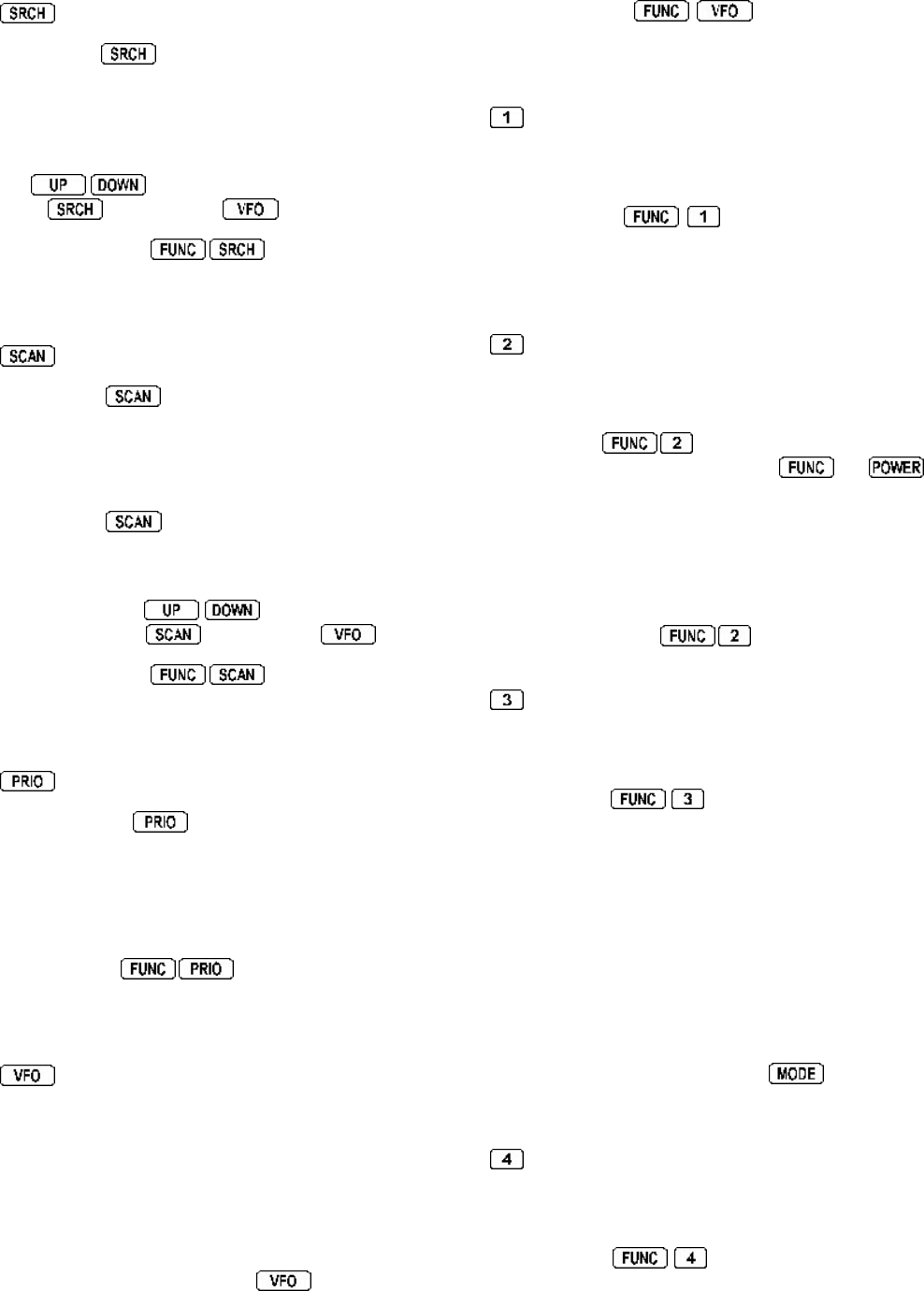 SRCH

SRCH

UP DOWN
SRCH VFO

FUNC SRCH

SCAN

SCAN

SCAN

UP DOWN
SCAN VFO

FUNC SCAN

PRIO

PRIO

FUNC PRIO

VFO

VFO

FUNC VFO

1

FUNC 1

2

FUNC 2
FUNC POWER

FUNC 2

3

FUNC 3

MODE

4

FUNC 4